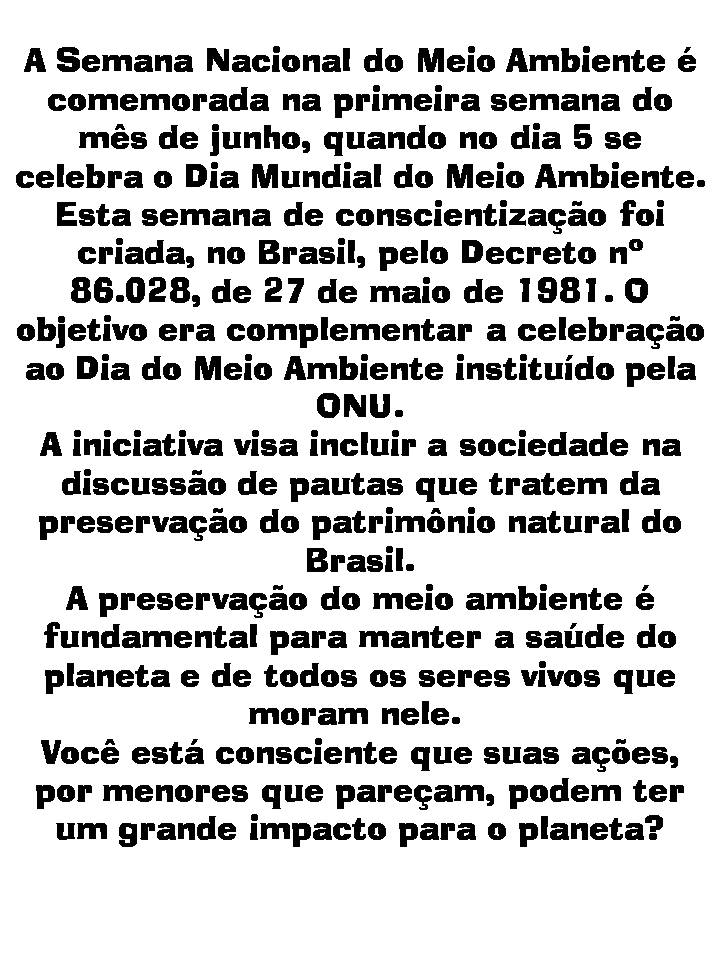 A Semana Nacional do Meio Ambiente é comemorada na primeira semana do mês de junho, quando no dia 5 se celebra o Dia Mundial do Meio Ambiente. Esta semana de conscientização foi criada, no Brasil, pelo Decreto nº 86.028, de 27 de maio de 1981. O objetivo era complementar a celebração ao Dia do Meio Ambiente instituído pela ONU.

A iniciativa visa incluir a sociedade na discussão de pautas que tratem da preservação do patrimônio natural do Brasil.

A preservação do meio ambiente é fundamental para manter a saúde do planeta e de todos os seres vivos que moram nele.

Você está consciente que suas ações, por menores que pareçam, podem ter um grande impacto para o planeta?